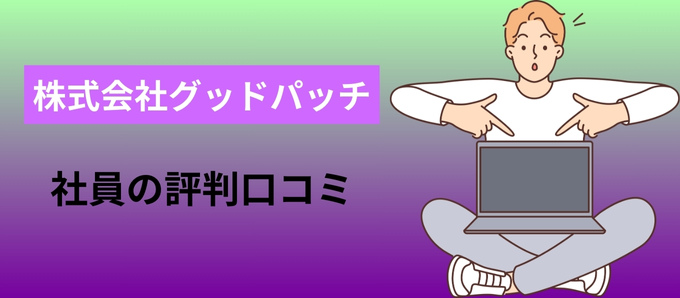 株式会社グッドパッチ

社員の評判口コミ